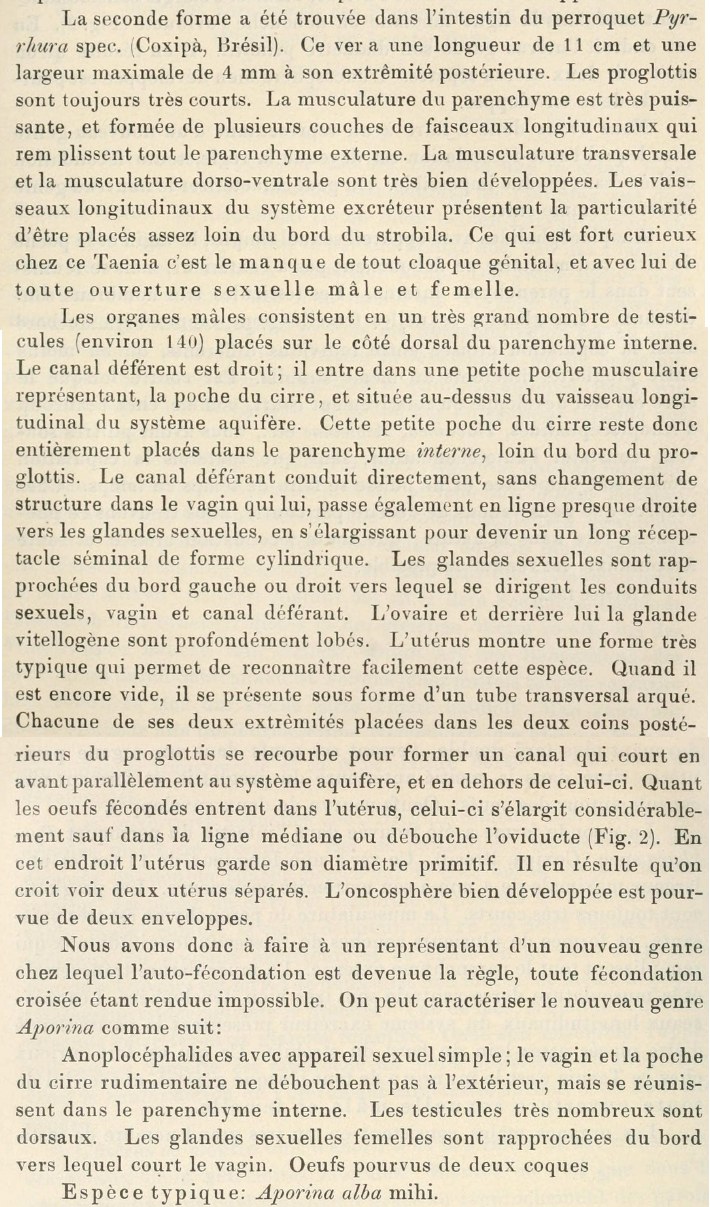 La seconde forme a été trouvée dans l'intestin du perroquet Pyrrhura spec. (Coxipà, Brésil). Ce ver a une longueur de 11 cm et une largeur maximale de 4 mm à son extrêmité postérieure. Les proglottis sont toujours très courts. La musculature du parenchyme est très puissante, et formée de plusieurs couches de faisceaux longitudinaux qui rem plissent tout le parenchyme externe. La musculature transversale et la musculature dorso-ventrale sont très bien développées. Les vaisseaux longitudinaux du système excréteur présentent la particularité d'être placés assez loin du bord du strobila. Ce qui est fort curieux chez ce Taenia c'est le manque de tout cloaque génital, et avec lui de toute ouverture sexuelle mâle et femelle.

Les organes mâles consistent en un très grand nombre de testicules (environ 140) placés sur le côté dorsal du parenchyme interne. Le canal déférent est droit; il entre dans une petite poche musculaire représentant, la poche du cirre, et située au-dessus du vaisseau longitudinal du système aquifère. Cette petite poche du cirre reste donc entièrement placés dans le parenchyme interne, loin du bord du proglottis. Le canal déférant conduit directement, sans changement de structure dans le vagin qui lui, passe également en ligne presque droite vers les glandes sexuelles, en s'élargissant pour devenir un long réceptacle séminal de forme cylindrique. Les glandes sexuelles sont rapprochées du bord gauche ou droit vers lequel se dirigent les conduits sexuels, vagin et canal déférant. L'ovaire et derrière lui la glande vitellogène sont profondément lobés. L'utérus montre une forme très typique qui permet de reconnaître facilement cette espèce. Quand il est encore vide, il se présente sous forme d'un tube transversal arqué. Chacune de ses deux extrêmités placées dans les deux coins postérieurs du proglottis se recourbe pour former un canal qui court en avant parallèlement au système aquifère, et en dehors de celui-ci. Quant les oeufs fécondés entrent dans l'utérus, celui-ci s'élargit considérablement sauf dans la ligne médiane ou débouche l'oviducte (Fig. 2). En cet endroit l'utérus garde son diamètre primitif. Il en résulte qu'on croit voir deux utérus séparés. L'oncosphère bien développée est pourvue de deux enveloppes.

Nous avons donc à faire à un représentant d'un nouveau genre chez lequel l'auto-fécondation est devenue la règle, toute fécondation croisée étant rendue impossible. On peut caractériser le nouveau genre Aporina comme suit:

Anoplocéphalides avec appareil sexuel simple; le vagin et la poche du cirre rudimentaire ne débouchent pas à l'extérieur, mais se réunissent dans le parenchyme interne. Les testicules très nombreux sont dorsaux. Les glandes sexuelles femelles sont rapprochées du bord vers lequel court le vagin. Oeufs pourvus de deux coques

Espèce typique: Aporina alba mihi.